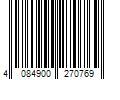 4 084900 270769